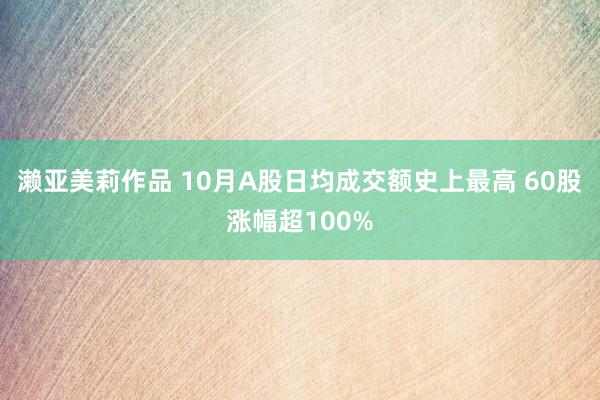 濑亚美莉作品 10月A股日均成交额史上最高 60股涨幅超100%